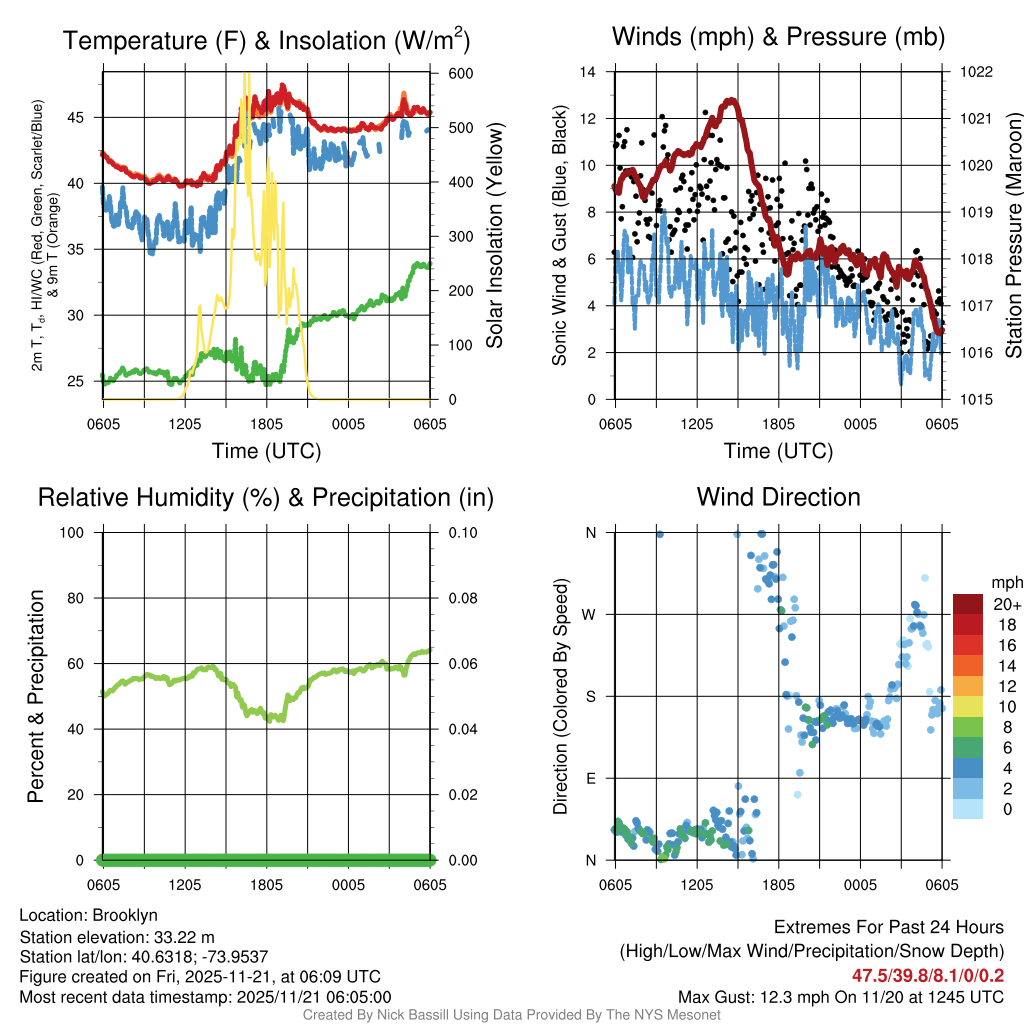 Temperature (F) & Insolation (W/m$^2$)

2m T, T$_d$, HI/WC (Red, Green, Scarlet/Blue) & 9m T (Orange)

45
40
35
30
25

600
500
400
300
200
100
0

Solar Insolation (Yellow)

0605 1205 1805 0005 0605
Time (UTC)

Winds (mph) & Pressure (mb)

Sonic Wind & Gust (Blue, Black)

14
12
10
8
6
4
2
0

1022
1021
1020
1019
1018
1017
1016
1015

Station Pressure (Maroon)

0605 1205 1805 0005 0605
Time (UTC)

Relative Humidity (%) & Precipitation (in)

Percent & Precipitation

100
80
60
40
20
0

0.10
0.08
0.06
0.04
0.02
0.00

0605 1205 1805 0005 0605

Wind Direction

Direction (Colored By Speed)

N
W
S
E
N

0605 1205 1805 0005 0605

mph
20+
18
16
14
12
10
8
6
4
2
0

Location: Brooklyn
Station elevation: 33.22 m
Station lat/lon: 40.6318; -73.9537
Figure created on Fri, 2025-11-21, at 06:09 UTC
Most recent data timestamp: 2025/11/21 06:05:00

Extremes For Past 24 Hours
(High/Low/Max Wind/Precipitation/Snow Depth)
47.5/39.8/8.1/0/0.2
Max Gust: 12.3 mph On 11/20 at 1245 UTC

Created By Nick Bassill Using Data Provided By The NYS Mesonet